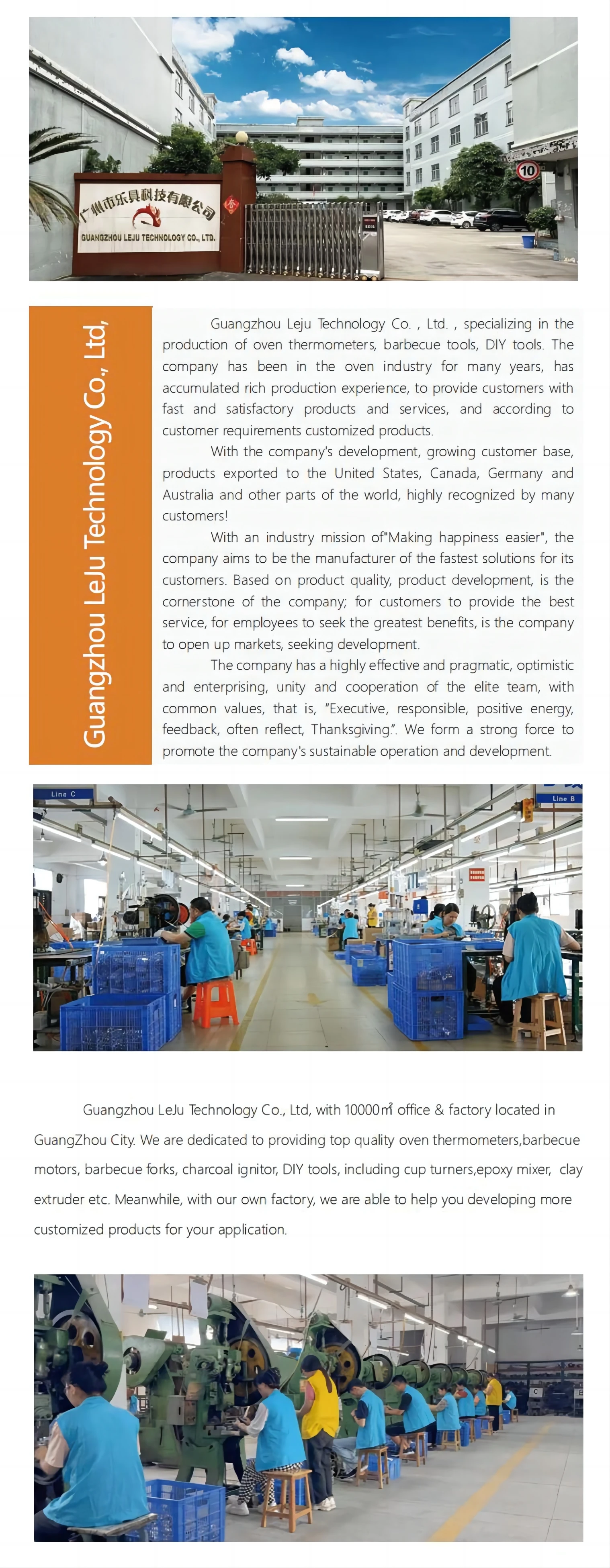 广州市乐具科技有限公司
GUANGZHOU LEJU TECHNOLOGY CO., LTD.

10

Guangzhou LeJu Technology Co., Ltd,

Guangzhou Leju Technology Co. , Ltd. , specializing in the production of oven thermometers, barbecue tools, DIY tools. The company has been in the oven industry for many years, has accumulated rich production experience, to provide customers with fast and satisfactory products and services, and according to customer requirements customized products.

With the company's development, growing customer base, products exported to the United States, Canada, Germany and Australia and other parts of the world, highly recognized by many customers!

With an industry mission of"Making happiness easier", the company aims to be the manufacturer of the fastest solutions for its customers. Based on product quality, product development, is the cornerstone of the company; for customers to provide the best service, for employees to seek the greatest benefits, is the company to open up markets, seeking development.

The company has a highly effective and pragmatic, optimistic and enterprising, unity and cooperation of the elite team, with common values, that is, "Executive, responsible, positive energy, feedback, often reflect, Thanksgiving". We form a strong force to promote the company's sustainable operation and development.

Line C

Line B

Guangzhou LeJu Technology Co., Ltd, with 10000㎡ office & factory located in GuangZhou City. We are dedicated to providing top quality oven thermometers,barbecue motors, barbecue forks, charcoal ignitor, DIY tools, including cup turners,epoxy mixer, clay extruder etc. Meanwhile, with our own factory, we are able to help you developing more customized products for your application.